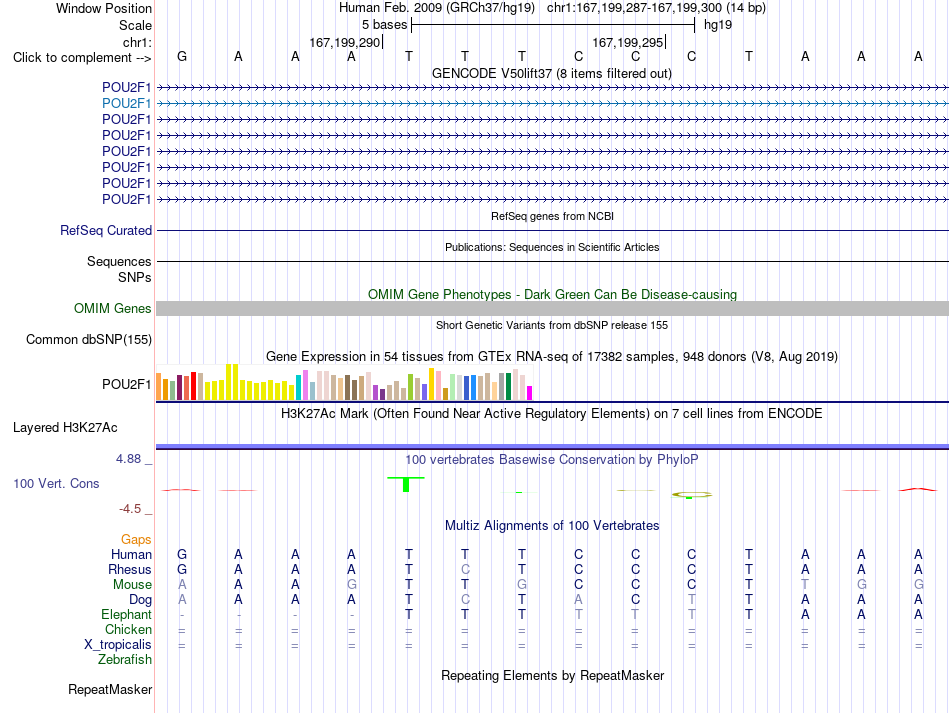 Window Position Human Feb. 2009 (GRCh37/hg19) chr1:167,199,287-167,199,300 (14 bp)
Scale 5 bases hg19
chr1: 167,199,290 167,199,295
Click to complement --> G A A A T T T C C C T A A A
GENCODE V50lift37 (8 items filtered out)
POU2F1
POU2F1
POU2F1
POU2F1
POU2F1
POU2F1
POU2F1
POU2F1
RefSeq genes from NCBI
RefSeq Curated
Publications: Sequences in Scientific Articles
Sequences
SNPs
OMIM Gene Phenotypes - Dark Green Can Be Disease-causing
OMIM Genes
Short Genetic Variants from dbSNP release 155
Common dbSNP(155)
Gene Expression in 54 tissues from GTEx RNA-seq of 17382 samples, 948 donors (V8, Aug 2019)
POU2F1
H3K27Ac Mark (Often Found Near Active Regulatory Elements) on 7 cell lines from ENCODE
Layered H3K27Ac
4.88 _
100 vertebrates Basewise Conservation by PhyloP
100 Vert. Cons
-4.5 _
Multiz Alignments of 100 Vertebrates
Gaps
Human G A A A T T T C C C T A A A
Rhesus G A A A T C T C C C T A A A
Mouse A A A G T T G C C C T T G G
Dog A A A A T C T A C T T A A A
Elephant - - - - T T T T T T T A A A
Chicken = = = = = = = = = = = = = =
X_tropicalis = = = = = = = = = = = = = =
Zebrafish
Repeating Elements by RepeatMasker
RepeatMasker